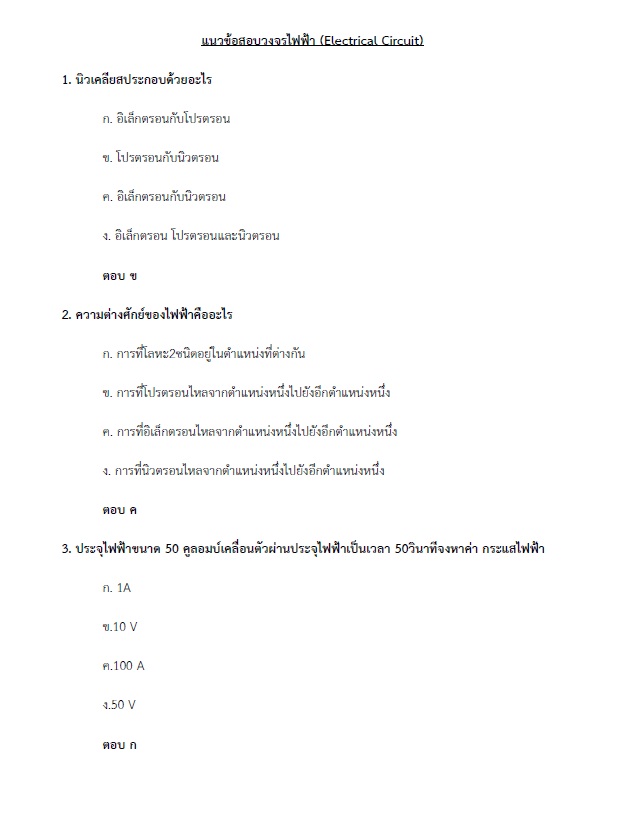 แนวข้อสอบวงจรไฟฟ้า (Electrical Circuit)

1. นิวเคลียสประกอบด้วยอะไร

ก. อิเล็กตรอนกับโปรตรอน

ข. โปรตรอนกับนิวตรอน

ค. อิเล็กตรอนกับนิวตรอน

ง. อิเล็กตรอน โปรตรอนและนิวตรอน

ตอบ ข

2. ความต่างศักย์ของไฟฟ้าคืออะไร

ก. การที่โลหะ2ชนิดอยู่ในตำแหน่งที่ต่างกัน

ข. การที่โปรตรอนไหลจากตำแหน่งหนึ่งไปยังอีกตำแหน่งหนึ่ง

ค. การที่อิเล็กตรอนไหลจากตำแหน่งหนึ่งไปยังอีกตำแหน่งหนึ่ง

ง. การที่นิวตรอนไหลจากตำแหน่งหนึ่งไปยังอีกตำแหน่งหนึ่ง

ตอบ ค

3. ประจุไฟฟ้าขนาด 50 คูลอมบ์เคลื่อนตัวผ่านประจุไฟฟ้าเป็นเวลา 50วินาทีจงหาค่า กระแสไฟฟ้า

ก. 1A

ข.10 V

ค.100 A

ง.50 V

ตอบ ก